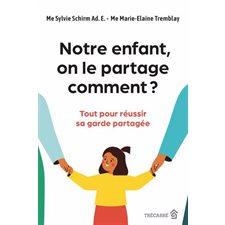 Me Sylvie Schirm Ad. E. - Me Marie-Elaine Tremblay

Notre enfant, on le partage comment ?

Tout pour réussir sa garde partagée

TRÉCARRÉ